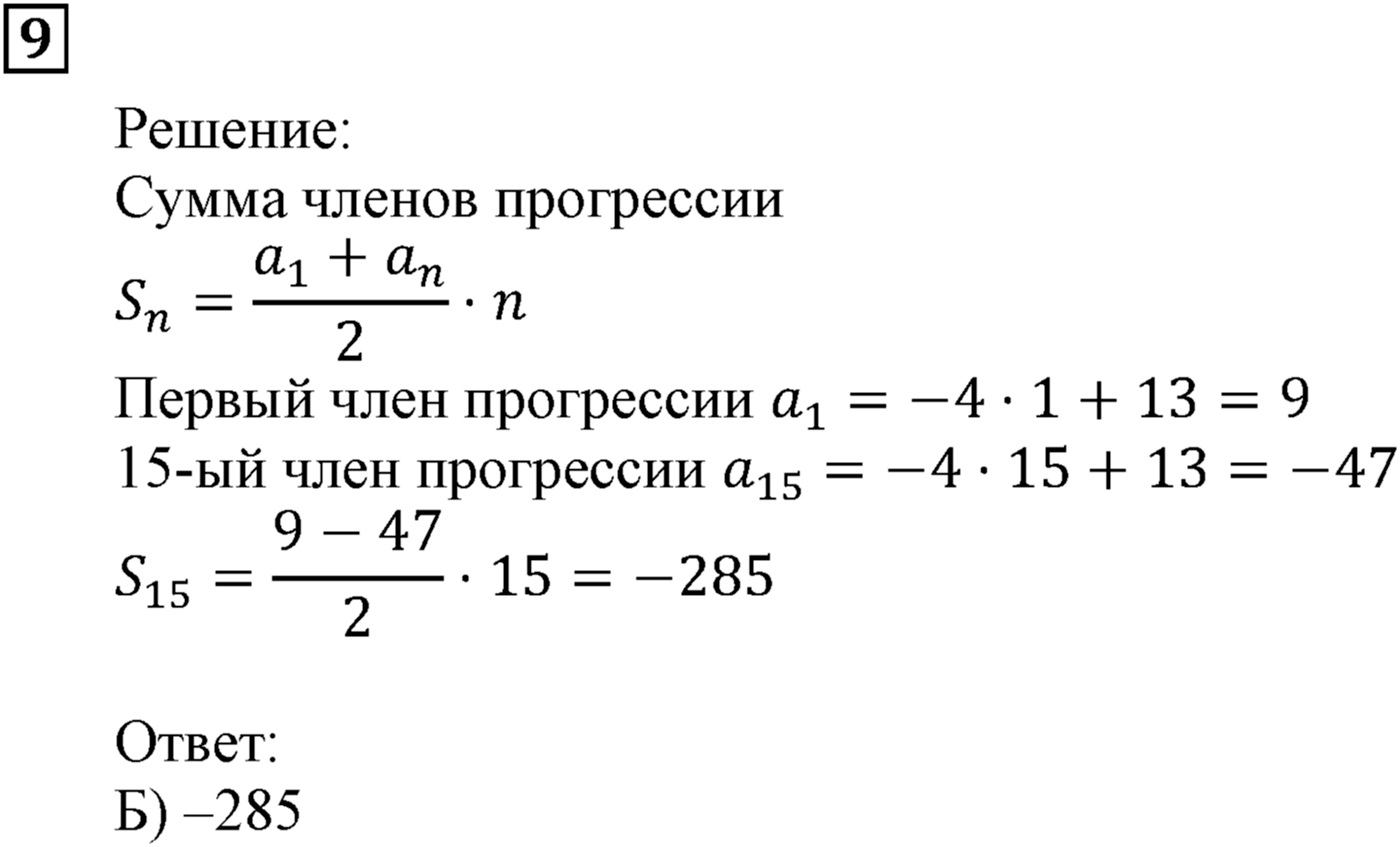 9

Решение:
Сумма членов прогрессии
$S_n = \frac{a_1 + a_n}{2} \cdot n$
Первый член прогрессии $a_1 = -4 \cdot 1 + 13 = 9$
15-ый член прогрессии $a_{15} = -4 \cdot 15 + 13 = -47$
$S_{15} = \frac{9 - 47}{2} \cdot 15 = -285$

Ответ:
Б) –285